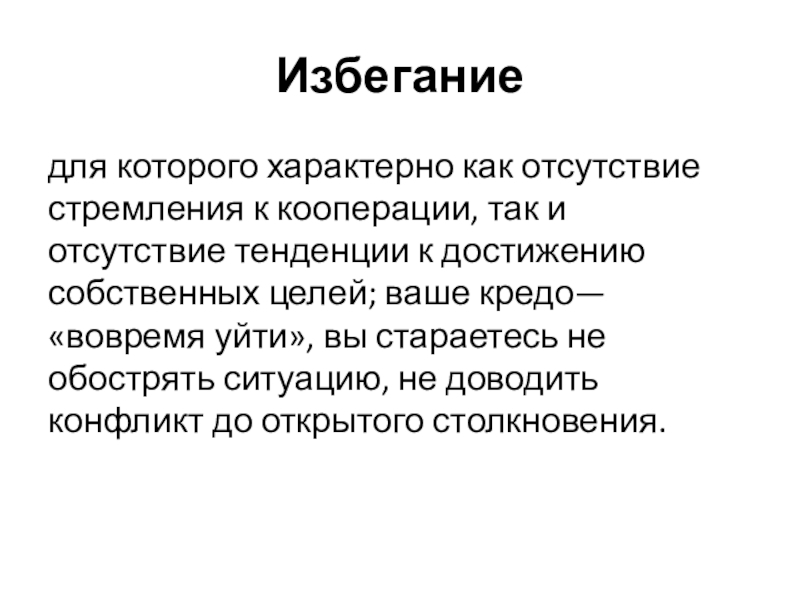 Избегание

для которого характерно как отсутствие стремления к кооперации, так и отсутствие тенденции к достижению собственных целей; ваше кредо— «вовремя уйти», вы стараетесь не обострять ситуацию, не доводить конфликт до открытого столкновения.